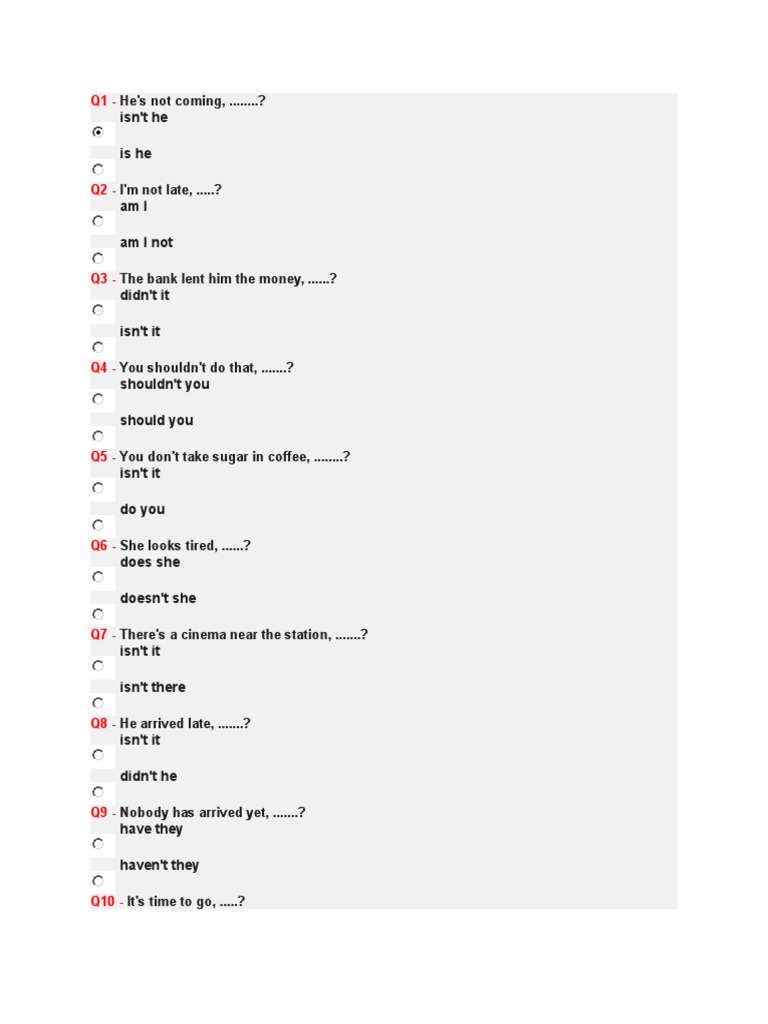 Q1 - He's not coming, ........?
isn't he

is he

Q2 - I'm not late, .....?
am I

am I not

Q3 - The bank lent him the money, ......?
didn't it

isn't it

Q4 - You shouldn't do that, .......?
shouldn't you

should you

Q5 - You don't take sugar in coffee, ........?
isn't it

do you

Q6 - She looks tired, ......?
does she

doesn't she

Q7 - There's a cinema near the station, .......?
isn't it

isn't there

Q8 - He arrived late, .......?
isn't it

didn't he

Q9 - Nobody has arrived yet, .......?
have they

haven't they

Q10 - It's time to go, .....?